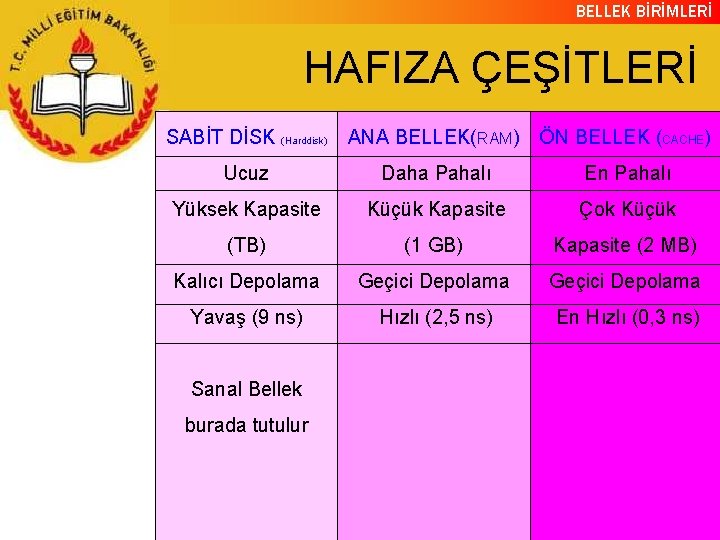 BELLEK BİRİMLERİ

T.C. MİLLİ EĞİTİM BAKANLIĞI

HAFIZA ÇEŞİTLERİ

| SABİT DİSK (Harddisk) | ANA BELLEK(RAM) | ÖN BELLEK (CACHE) |
|---|---|---|
| Ucuz | Daha Pahalı | En Pahalı |
| Yüksek Kapasite (TB) | Küçük Kapasite (1 GB) | Çok Küçük Kapasite (2 MB) |
| Kalıcı Depolama | Geçici Depolama | Geçici Depolama |
| Yavaş (9 ns) | Hızlı (2,5 ns) | En Hızlı (0,3 ns) |
| Sanal Bellek burada tutulur | | |